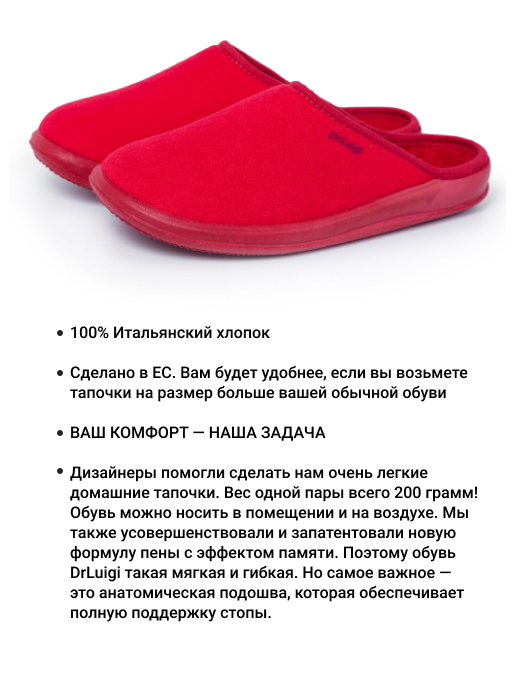 DrLuigi

• 100% Итальянский хлопок

• Сделано в ЕС. Вам будет удобнее, если вы возьмете тапочки на размер больше вашей обычной обуви

• ВАШ КОМФОРТ — НАША ЗАДАЧА

• Дизайнеры помогли сделать нам очень легкие домашние тапочки. Вес одной пары всего 200 грамм! Обувь можно носить в помещении и на воздухе. Мы также усовершенствовали и запатентовали новую формулу пены с эффектом памяти. Поэтому обувь DrLuigi такая мягкая и гибкая. Но самое важное — это анатомическая подошва, которая обеспечивает полную поддержку стопы.